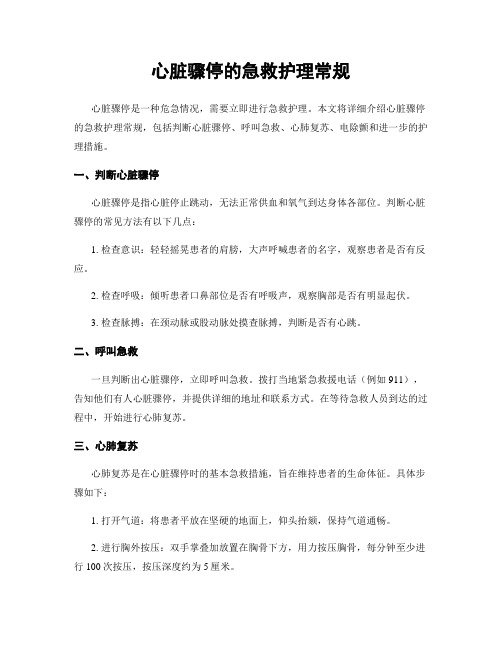 心脏骤停的急救护理常规

心脏骤停是一种危急情况，需要立即进行急救护理。本文将详细介绍心脏骤停的急救护理常规，包括判断心脏骤停、呼叫急救、心肺复苏、电除颤和进一步的护理措施。

一、判断心脏骤停

心脏骤停是指心脏停止跳动，无法正常供血和氧气到达身体各部位。判断心脏骤停的常见方法有以下几点：

1. 检查意识：轻轻摇晃患者的肩膀，大声呼喊患者的名字，观察患者是否有反应。

2. 检查呼吸：倾听患者口鼻部位是否有呼吸声，观察胸部是否有明显起伏。

3. 检查脉搏：在颈动脉或股动脉处摸查脉搏，判断是否有心跳。

二、呼叫急救

一旦判断出心脏骤停，立即呼叫急救。拨打当地紧急救援电话（例如 911），告知他们有人心脏骤停，并提供详细的地址和联系方式。在等待急救人员到达的过程中，开始进行心肺复苏。

三、心肺复苏

心肺复苏是在心脏骤停时的基本急救措施，旨在维持患者的生命体征。具体步骤如下：

1. 打开气道：将患者平放在坚硬的地面上，仰头抬颏，保持气道通畅。

2. 进行胸外按压：双手掌叠加放置在胸骨下方，用力按压胸骨，每分钟至少进行 100 次按压，按压深度约为 5 厘米。